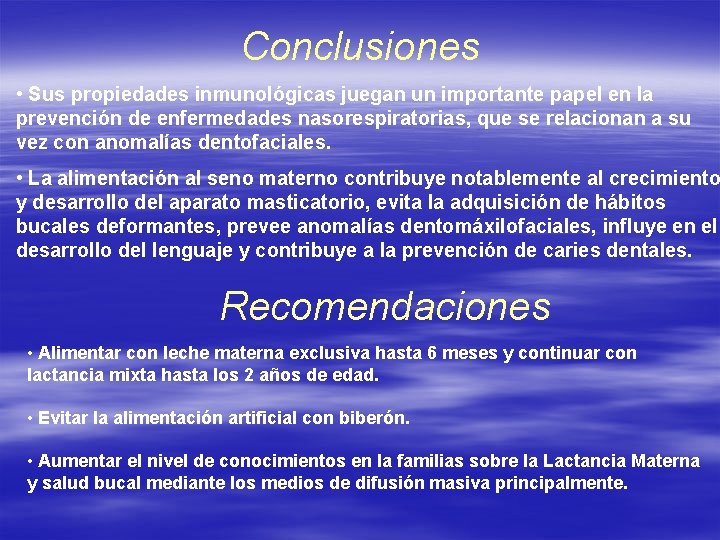 Conclusiones

• Sus propiedades inmunológicas juegan un importante papel en la prevención de enfermedades nasorespiratorias, que se relacionan a su vez con anomalías dentofaciales.

• La alimentación al seno materno contribuye notablemente al crecimiento y desarrollo del aparato masticatorio, evita la adquisición de hábitos bucales deformantes, prevee anomalías dentomáxilofaciales, influye en el desarrollo del lenguaje y contribuye a la prevención de caries dentales.

Recomendaciones

• Alimentar con leche materna exclusiva hasta 6 meses y continuar con lactancia mixta hasta los 2 años de edad.

• Evitar la alimentación artificial con biberón.

• Aumentar el nivel de conocimientos en la familias sobre la Lactancia Materna y salud bucal mediante los medios de difusión masiva principalmente.